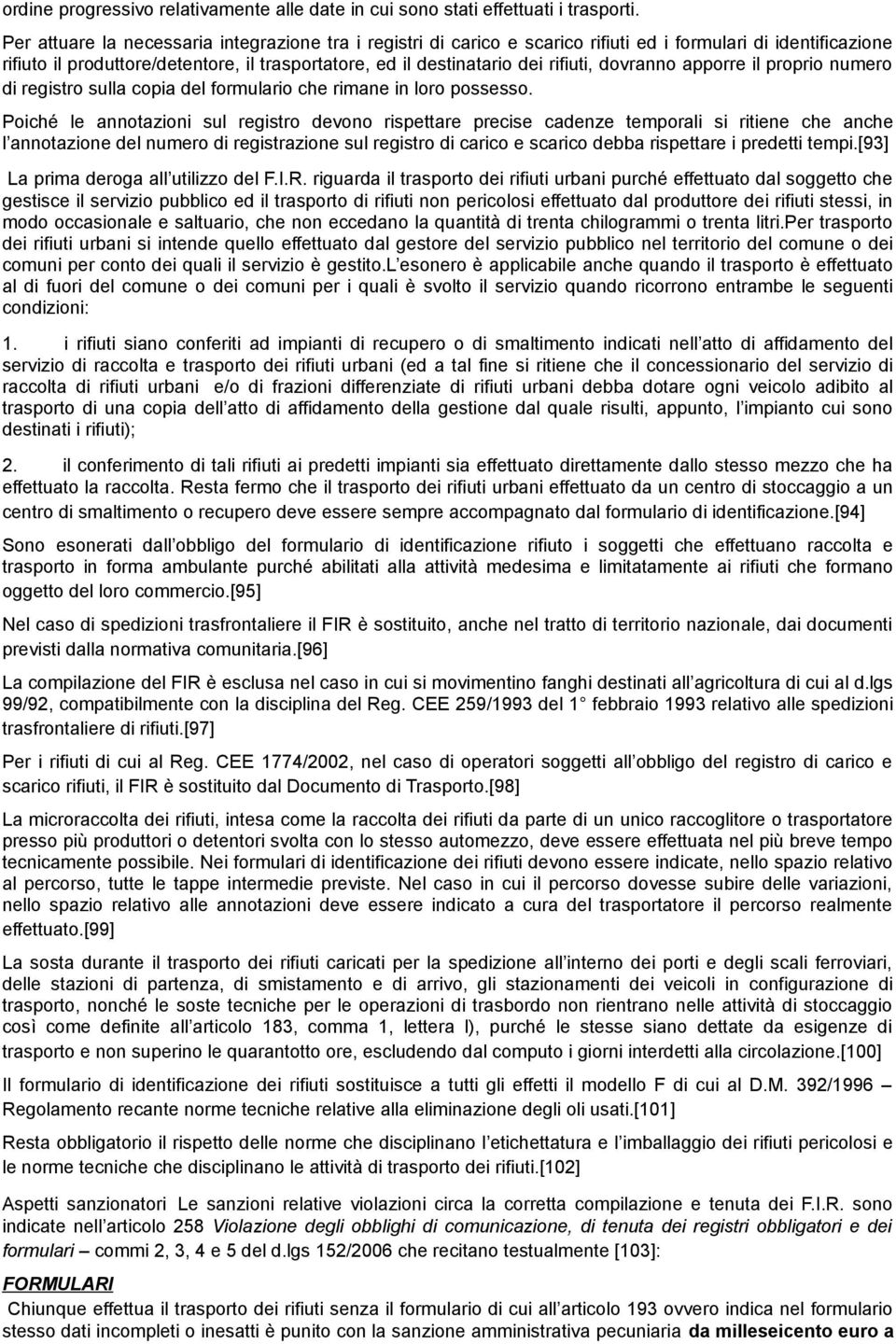 ordine progressivo relativamente alle date in cui sono stati effettuati i trasporti.

Per attuare la necessaria integrazione tra i registri di carico e scarico rifiuti ed i formulari di identificazione rifiuto il produttore/detentore, il trasportatore, ed il destinatario dei rifiuti, dovranno apporre il proprio numero di registro sulla copia del formulario che rimane in loro possesso.

Poiché le annotazioni sul registro devono rispettare precise cadenze temporali si ritiene che anche l annotazione del numero di registrazione sul registro di carico e scarico debba rispettare i predetti tempi.[93]

La prima deroga all utilizzo del F.I.R. riguarda il trasporto dei rifiuti urbani purché effettuato dal soggetto che gestisce il servizio pubblico ed il trasporto di rifiuti non pericolosi effettuato dal produttore dei rifiuti stessi, in modo occasionale e saltuario, che non eccedano la quantità di trenta chilogrammi o trenta litri.Per trasporto dei rifiuti urbani si intende quello effettuato dal gestore del servizio pubblico nel territorio del comune o dei comuni per conto dei quali il servizio è gestito.L esonero è applicabile anche quando il trasporto è effettuato al di fuori del comune o dei comuni per i quali è svolto il servizio quando ricorrono entrambe le seguenti condizioni:

1. i rifiuti siano conferiti ad impianti di recupero o di smaltimento indicati nell atto di affidamento del servizio di raccolta e trasporto dei rifiuti urbani (ed a tal fine si ritiene che il concessionario del servizio di raccolta di rifiuti urbani e/o di frazioni differenziate di rifiuti urbani debba dotare ogni veicolo adibito al trasporto di una copia dell atto di affidamento della gestione dal quale risulti, appunto, l impianto cui sono destinati i rifiuti);

2. il conferimento di tali rifiuti ai predetti impianti sia effettuato direttamente dallo stesso mezzo che ha effettuato la raccolta. Resta fermo che il trasporto dei rifiuti urbani effettuato da un centro di stoccaggio a un centro di smaltimento o recupero deve essere sempre accompagnato dal formulario di identificazione.[94]

Sono esonerati dall obbligo del formulario di identificazione rifiuto i soggetti che effettuano raccolta e trasporto in forma ambulante purché abilitati alla attività medesima e limitatamente ai rifiuti che formano oggetto del loro commercio.[95]

Nel caso di spedizioni trasfrontaliere il FIR è sostituito, anche nel tratto di territorio nazionale, dai documenti previsti dalla normativa comunitaria.[96]

La compilazione del FIR è esclusa nel caso in cui si movimentino fanghi destinati all agricoltura di cui al d.lgs 99/92, compatibilmente con la disciplina del Reg. CEE 259/1993 del 1 febbraio 1993 relativo alle spedizioni trasfrontaliere di rifiuti.[97]

Per i rifiuti di cui al Reg. CEE 1774/2002, nel caso di operatori soggetti all obbligo del registro di carico e scarico rifiuti, il FIR è sostituito dal Documento di Trasporto.[98]

La microraccolta dei rifiuti, intesa come la raccolta dei rifiuti da parte di un unico raccoglitore o trasportatore presso più produttori o detentori svolta con lo stesso automezzo, deve essere effettuata nel più breve tempo tecnicamente possibile. Nei formulari di identificazione dei rifiuti devono essere indicate, nello spazio relativo al percorso, tutte le tappe intermedie previste. Nel caso in cui il percorso dovesse subire delle variazioni, nello spazio relativo alle annotazioni deve essere indicato a cura del trasportatore il percorso realmente effettuato.[99]

La sosta durante il trasporto dei rifiuti caricati per la spedizione all interno dei porti e degli scali ferroviari, delle stazioni di partenza, di smistamento e di arrivo, gli stazionamenti dei veicoli in configurazione di trasporto, nonché le soste tecniche per le operazioni di trasbordo non rientrano nelle attività di stoccaggio così come definite all articolo 183, comma 1, lettera l), purché le stesse siano dettate da esigenze di trasporto e non superino le quarantotto ore, escludendo dal computo i giorni interdetti alla circolazione.[100]

Il formulario di identificazione dei rifiuti sostituisce a tutti gli effetti il modello F di cui al D.M. 392/1996 – Regolamento recante norme tecniche relative alla eliminazione degli oli usati.[101]

Resta obbligatorio il rispetto delle norme che disciplinano l etichettatura e l imballaggio dei rifiuti pericolosi e le norme tecniche che disciplinano le attività di trasporto dei rifiuti.[102]

Aspetti sanzionatori Le sanzioni relative violazioni circa la corretta compilazione e tenuta dei F.I.R. sono indicate nell articolo 258 Violazione degli obblighi di comunicazione, di tenuta dei registri obbligatori e dei formulari – commi 2, 3, 4 e 5 del d.lgs 152/2006 che recitano testualmente [103]:

FORMULARI

Chiunque effettua il trasporto dei rifiuti senza il formulario di cui all articolo 193 ovvero indica nel formulario stesso dati incompleti o inesatti è punito con la sanzione amministrativa pecuniaria da milleseicento euro a